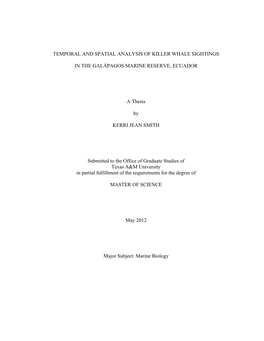 TEMPORAL AND SPATIAL ANALYSIS OF KILLER WHALE SIGHTINGS

IN THE GALÁPAGOS MARINE RESERVE, ECUADOR

A Thesis

by

KERRI JEAN SMITH

Submitted to the Office of Graduate Studies of
Texas A&M University
in partial fulfillment of the requirements for the degree of

MASTER OF SCIENCE

May 2012

Major Subject: Marine Biology